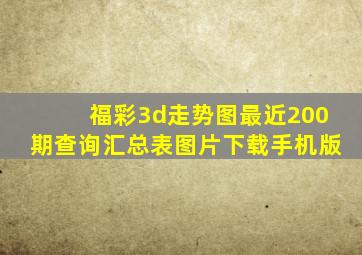 福彩3d走势图最近200期查询汇总表图片下载手机版